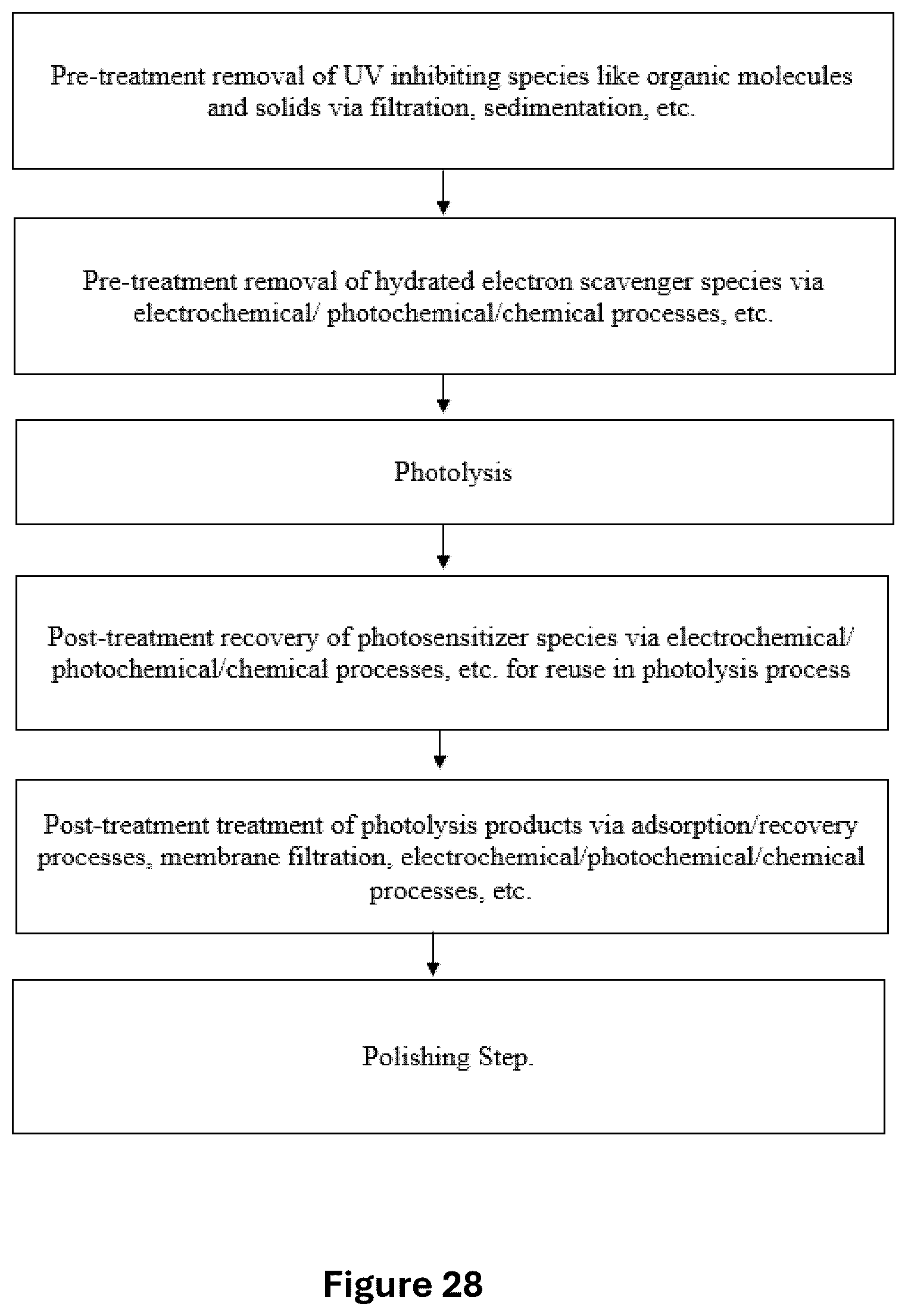 Pre-treatment removal of UV inhibiting species like organic molecules and solids via filtration, sedimentation, etc.

Pre-treatment removal of hydrated electron scavenger species via electrochemical/ photochemical/chemical processes, etc.

Photolysis

Post-treatment recovery of photosensitizer species via electrochemical/ photochemical/chemical processes, etc. for reuse in photolysis process

Post-treatment treatment of photolysis products via adsorption/recovery processes, membrane filtration, electrochemical/photochemical/chemical processes, etc.

Polishing Step.

Figure 28